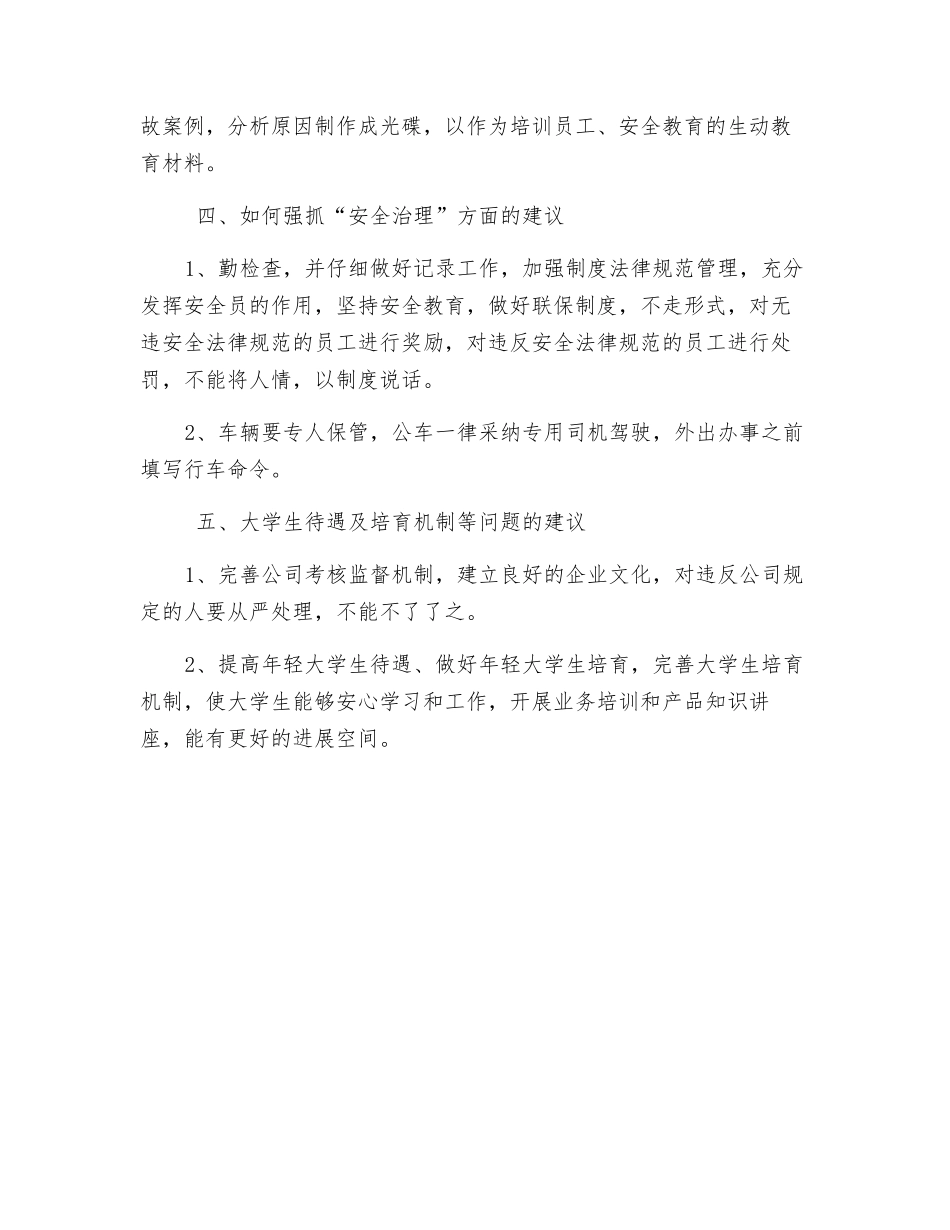 故案例，分析原因制作成光碟，以作为培训员工、安全教育的生动教育材料。

四、如何强抓“安全治理”方面的建议

1、勤检查，并仔细做好记录工作，加强制度法律规范管理，充分发挥安全员的作用，坚持安全教育，做好联保制度，不走形式，对无违安全法律规范的员工进行奖励，对违反安全法律规范的员工进行处罚，不能将人情，以制度说话。

2、车辆要专人保管，公车一律采纳专用司机驾驶，外出办事之前填写行车命令。

五、大学生待遇及培育机制等问题的建议

1、完善公司考核监督机制，建立良好的企业文化，对违反公司规定的人要从严处理，不能不了了之。

2、提高年轻大学生待遇、做好年轻大学生培育，完善大学生培育机制，使大学生能够安心学习和工作，开展业务培训和产品知识讲座，能有更好的进展空间。